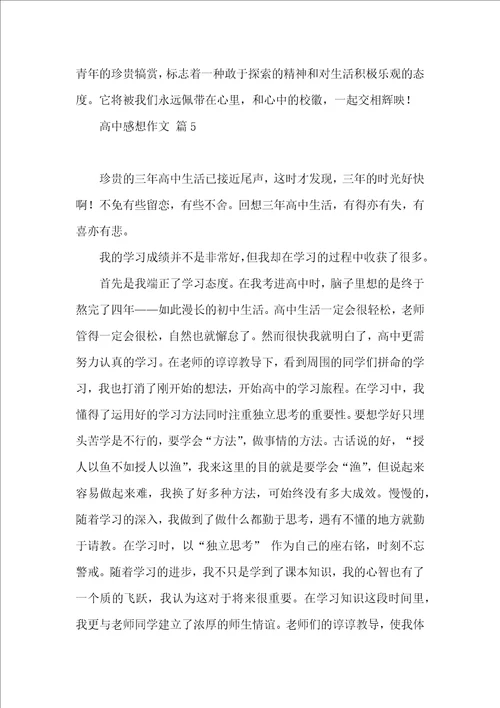 青年的珍贵犒赏，标志着一种敢于探索的精神和对生活积极乐观的态度。它将被我们永远佩带在心里，和心中的校徽，一起交相辉映！

高中感想作文 篇5

珍贵的三年高中生活已接近尾声，这时才发现，三年的时光好快啊！不免有些留恋，有些不舍。回想三年高中生活，有得亦有失，有喜亦有悲。

我的学习成绩并不是非常好，但我却在学习的过程中收获了很多。

首先是我端正了学习态度。在我考进高中时，脑子里想的是终于熬完了四年——如此漫长的初中生活。高中生活一定会很轻松，老师管得一定会很松，自然也就懈怠了。然而很快我就明白了，高中更需努力认真的学习。在老师的谆谆教导下，看到周围的同学们拼命的学习，我也打消了刚开始的想法，开始高中的学习旅程。在学习中，我懂得了运用好的学习方法同时注重独立思考的重要性。要想学好只埋头苦学是不行的，要学会“方法”，做事情的方法。古话说的好，“授人以鱼不如授人以渔”，我来这里的目的就是要学会“渔”，但说起来容易做起来难，我换了好多种方法，可始终没有多大成效。慢慢的，随着学习的深入，我做到了做什么都勤于思考，遇有不懂的地方就勤于请教。在学习时，以“独立思考” 作为自己的座右铭，时刻不忘警戒。随着学习的进步，我不只是学到了课本知识，我的心智也有了一个质的飞跃，我认为这对于将来很重要。在学习知识这段时间里，我更与老师同学建立了浓厚的师生情谊。老师们的谆谆教导，使我体